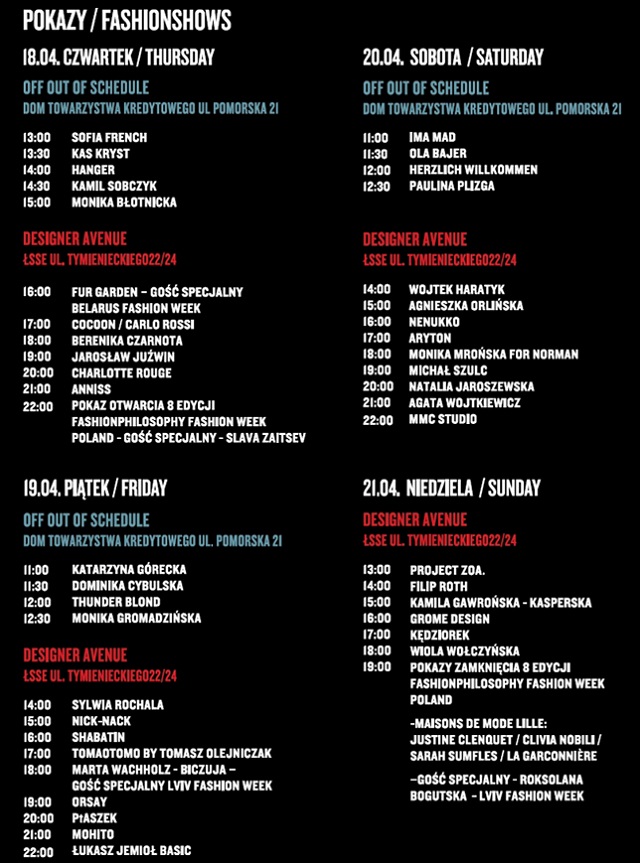 POKAZY / FASHIONSHOWS

18.04. CZWARTEK / THURSDAY

OFF OUT OF SCHEDULE
DOM TOWARZYSTWA KREDYTOWEGO UL POMORSKA 21

13:00 SOFIA FRENCH
13:30 KAS KRYST
14:00 HANGER
14:30 KAMIL SOBCZYK
15:00 MONIKA BŁOTNICKA

DESIGNER AVENUE
ŁSSE UL. TYMIENIECKIEGO22/24

16:00 FUR GARDEN – GOŚĆ SPECJALNY BELARUS FASHION WEEK
17:00 COCOON / CARLO ROSSI
18:00 BERENIKA CZARNOTA
19:00 JAROSŁAW JUŹWIN
20:00 CHARLOTTE ROUGE
21:00 ANNISS
22:00 POKAZ OTWARCIA 8 EDYCJI FASHIONPHILOSOPHY FASHION WEEK POLAND - GOŚĆ SPECJALNY - SLAVA ZAITSEV

19.04. PIĄTEK / FRIDAY

OFF OUT OF SCHEDULE
DOM TOWARZYSTWA KREDYTOWEGO UL. POMORSKA 21

11:00 KATARZYNA GÓRECKA
11:30 DOMINIKA CYBULSKA
12:00 THUNDER BLOND
12:30 MONIKA GROMADZIŃSKA

DESIGNER AVENUE
ŁSSE UL. TYMIENIECKIEGO22/24

14:00 SYLWIA ROCHALA
15:00 NICK-NACK
16:00 SHABATIN
17:00 TOMAOTOMO BY TOMASZ OLEJNICZAK
18:00 MARTA WACHHOLZ - BICZUJA – GOŚĆ SPECJALNY LVIV FASHION WEEK
19:00 ORSAY
20:00 PtASZEK
21:00 MOHITO
22:00 ŁUKASZ JEMIOŁ BASIC

20.04. SOBOTA / SATURDAY

OFF OUT OF SCHEDULE
DOM TOWARZYSTWA KREDYTOWEGO UL. POMORSKA 21

11:00 IMA MAD
11:30 OLA BAJER
12:00 HERZLICH WILLKOMMEN
12:30 PAULINA PLIZGA

DESIGNER AVENUE
ŁSSE UL. TYMIENIECKIEGO22/24

14:00 WOJTEK HARATYK
15:00 AGNIESZKA ORLIŃSKA
16:00 NENUKKO
17:00 ARYTON
18:00 MONIKA MROŃSKA FOR NORMAN
19:00 MICHAŁ SZULC
20:00 NATALIA JAROSZEWSKA
21:00 AGATA WOJTKIEWICZ
22:00 MMC STUDIO

21.04. NIEDZIELA / SUNDAY

DESIGNER AVENUE
ŁSSE UL. TYMIENIECKIEGO22/24

13:00 PROJECT ZOA.
14:00 FILIP ROTH
15:00 KAMILA GAWROŃSKA - KASPERSKA
16:00 GROME DESIGN
17:00 KĘDZIOREK
18:00 WIOLA WOŁCZYŃSKA
19:00 POKAZY ZAMKNIĘCIA 8 EDYCJI FASHIONPHILOSOPHY FASHION WEEK POLAND

-MAISONS DE MODE LILLE: JUSTINE CLENQUET / CLIVIA NOBILI / SARAH SUMFLES / LA GARCONNIÈRE

–GOŚĆ SPECJALNY - ROKSOLANA BOGUTSKA - LVIV FASHION WEEK